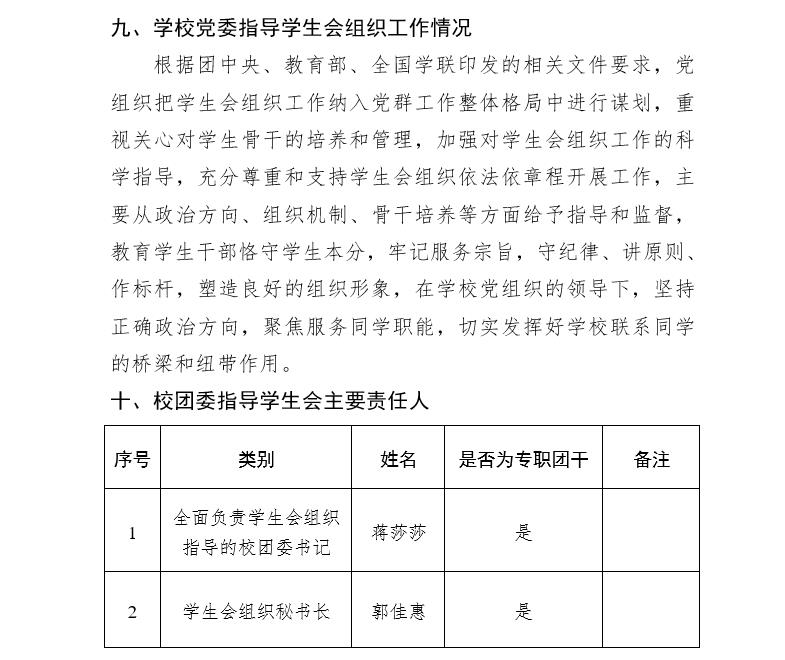 九、学校党委指导学生会组织工作情况

根据团中央、教育部、全国学联印发的相关文件要求，党组织把学生会组织工作纳入党群工作整体格局中进行谋划，重视关心对学生骨干的培养和管理，加强对学生会组织工作的科学指导，充分尊重和支持学生会组织依法依章程开展工作，主要从政治方向、组织机制、骨干培养等方面给予指导和监督，教育学生干部恪守学生本分，牢记服务宗旨，守纪律、讲原则、作标杆，塑造良好的组织形象，在学校党组织的领导下，坚持正确政治方向，聚焦服务同学职能，切实发挥好学校联系同学的桥梁和纽带作用。

十、校团委指导学生会主要责任人

| 序号 | 类别 | 姓名 | 是否为专职团干 | 备注 |
|---|---|---|---|---|
| 1 | 全面负责学生会组织指导的校团委书记 | 蒋莎莎 | 是 | |
| 2 | 学生会组织秘书长 | 郭佳惠 | 是 | |